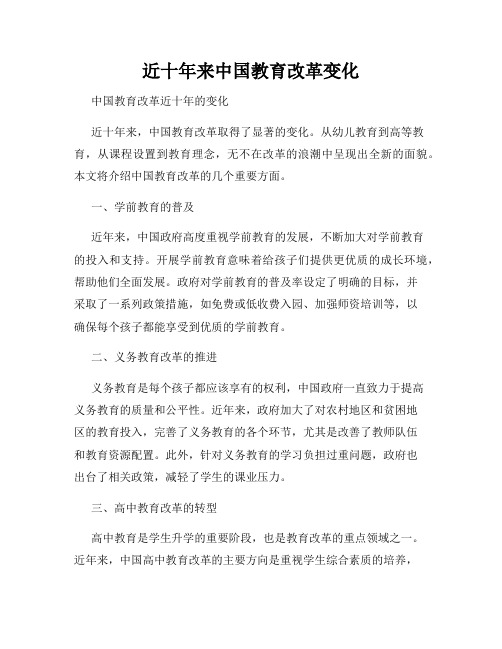 近十年来中国教育改革变化

中国教育改革近十年的变化

近十年来，中国教育改革取得了显著的变化。从幼儿教育到高等教育，从课程设置到教育理念，无不在改革的浪潮中呈现出全新的面貌。本文将介绍中国教育改革的几个重要方面。

一、学前教育的普及

近年来，中国政府高度重视学前教育的发展，不断加大对学前教育的投入和支持。开展学前教育意味着给孩子们提供更优质的成长环境，帮助他们全面发展。政府对学前教育的普及率设定了明确的目标，并采取了一系列政策措施，如免费或低收费入园、加强师资培训等，以确保每个孩子都能享受到优质的学前教育。

二、义务教育改革的推进

义务教育是每个孩子都应该享有的权利，中国政府一直致力于提高义务教育的质量和公平性。近年来，政府加大了对农村地区和贫困地区的教育投入，完善了义务教育的各个环节，尤其是改善了教师队伍和教育资源配置。此外，针对义务教育的学习负担过重问题，政府也出台了相关政策，减轻了学生的课业压力。

三、高中教育改革的转型

高中教育是学生升学的重要阶段，也是教育改革的重点领域之一。近年来，中国高中教育改革的主要方向是重视学生综合素质的培养，